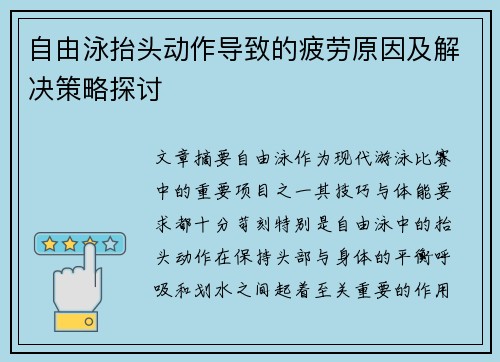 自由泳抬头动作导致的疲劳原因及解决策略探讨

文章摘要自由泳作为现代游泳比赛中的重要项目之一其技巧与体能要求都十分苛刻特别是自由泳中的抬头动作在保持头部与身体的平衡呼吸和划水之间起着至关重要的作用